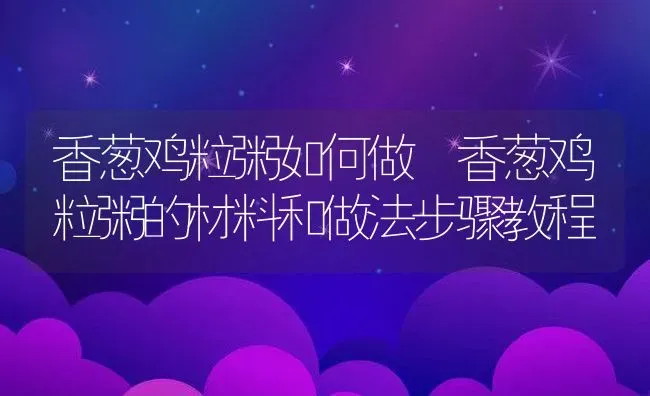 香葱鸡粒粥如何做 香葱鸡粒粥的材料和做法步骤教程